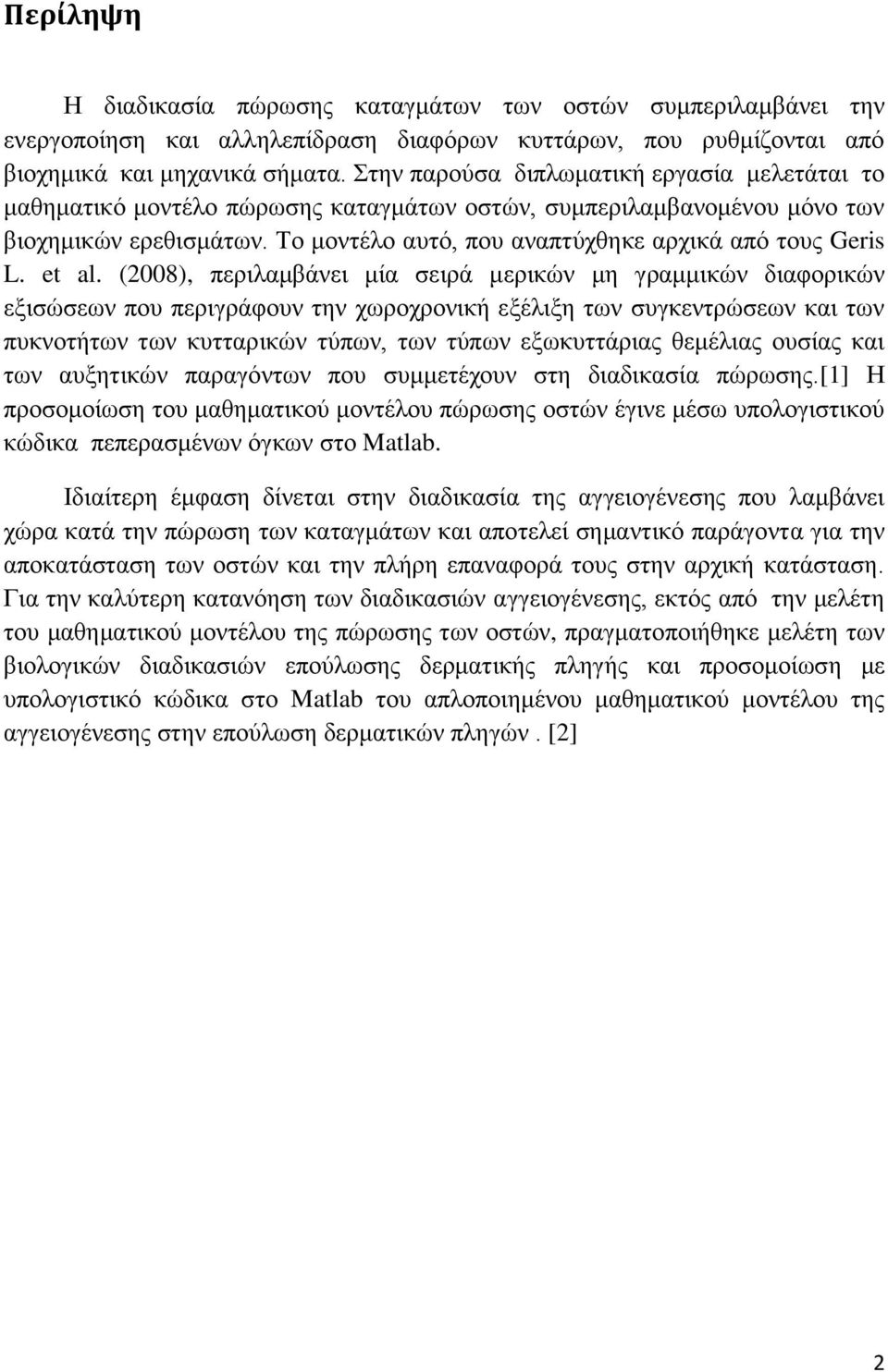 Περίληψη

Η διαδικασία πώρωσης καταγμάτων των οστών συμπεριλαμβάνει την ενεργοποίηση και αλληλεπίδραση διαφόρων κυττάρων, που ρυθμίζονται από βιοχημικά και μηχανικά σήματα. Στην παρούσα διπλωματική εργασία μελετάται το μαθηματικό μοντέλο πώρωσης καταγμάτων οστών, συμπεριλαμβανομένου μόνο των βιοχημικών ερεθισμάτων. Το μοντέλο αυτό, που αναπτύχθηκε αρχικά από τους Geris L. et al. (2008), περιλαμβάνει μία σειρά μερικών μη γραμμικών διαφορικών εξισώσεων που περιγράφουν την χωροχρονική εξέλιξη των συγκεντρώσεων και των πυκνοτήτων των κυτταρικών τύπων, των τύπων εξωκυττάριας θεμέλιας ουσίας και των αυξητικών παραγόντων που συμμετέχουν στη διαδικασία πώρωσης.[1] Η προσομοίωση του μαθηματικού μοντέλου πώρωσης οστών έγινε μέσω υπολογιστικού κώδικα πεπερασμένων όγκων στο Matlab.

Ιδιαίτερη έμφαση δίνεται στην διαδικασία της αγγειογένεσης που λαμβάνει χώρα κατά την πώρωση των καταγμάτων και αποτελεί σημαντικό παράγοντα για την αποκατάσταση των οστών και την πλήρη επαναφορά τους στην αρχική κατάσταση. Για την καλύτερη κατανόηση των διαδικασιών αγγειογένεσης, εκτός από την μελέτη του μαθηματικού μοντέλου της πώρωσης των οστών, πραγματοποιήθηκε μελέτη των βιολογικών διαδικασιών επούλωσης δερματικής πληγής και προσομοίωση με υπολογιστικό κώδικα στο Matlab του απλοποιημένου μαθηματικού μοντέλου της αγγειογένεσης στην επούλωση δερματικών πληγών . [2]

2